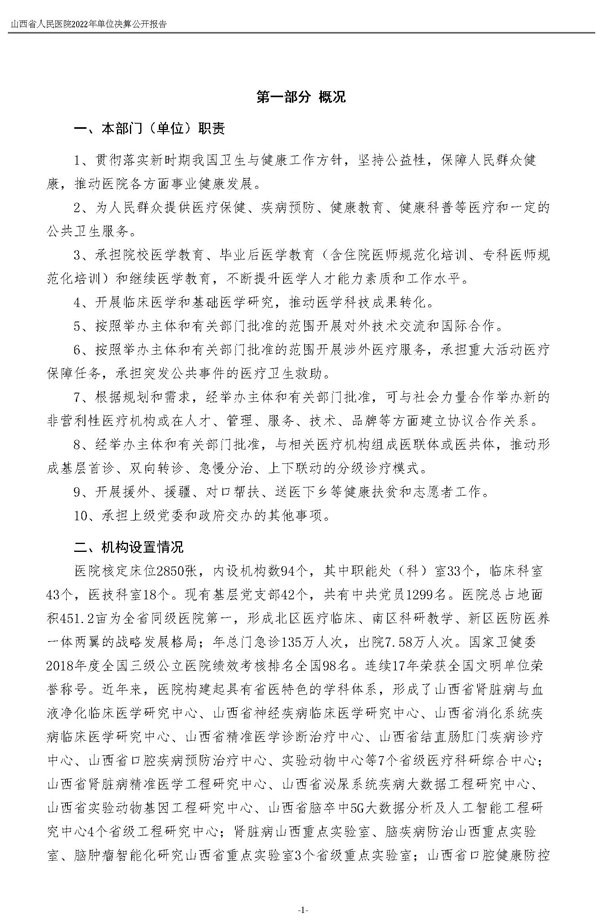 山西省人民医院2022年单位决算公开报告

第一部分 概况

一、本部门（单位）职责

1、贯彻落实新时期我国卫生与健康工作方针，坚持公益性，保障人民群众健康，推动医院各方面事业健康发展。

2、为人民群众提供医疗保健、疾病预防、健康教育、健康科普等医疗和一定的公共卫生服务。

3、承担院校医学教育、毕业后医学教育（含住院医师规范化培训、专科医师规范化培训）和继续医学教育，不断提升医学人才能力素质和工作水平。

4、开展临床医学和基础医学研究，推动医学科技成果转化。

5、按照举办主体和有关部门批准的范围开展对外技术交流和国际合作。

6、按照举办主体和有关部门批准的范围开展涉外医疗服务，承担重大活动医疗保障任务，承担突发公共事件的医疗卫生救助。

7、根据规划和需求，经举办主体和有关部门批准，可与社会力量合作举办新的非营利性医疗机构或在人才、管理、服务、技术、品牌等方面建立协议合作关系。

8、经举办主体和有关部门批准，与相关医疗机构组成医联体或医共体，推动形成基层首诊、双向转诊、急慢分治、上下联动的分级诊疗模式。

9、开展援外、援疆、对口帮扶、送医下乡等健康扶贫和志愿者工作。

10、承担上级党委和政府交办的其他事项。

二、机构设置情况

医院核定床位2850张，内设机构数94个，其中职能处（科）室33个，临床科室43个，医技科室18个。现有基层党支部42个，共有中共党员1299名。医院总占地面积451.2亩为全省同级医院第一，形成北区医疗临床、南区科研教学、新区医防医养一体两翼的战略发展格局；年总门急诊135万人次，出院7.58万人次。国家卫健委2018年度全国三级公立医院绩效考核排名全国98名。连续17年荣获全国文明单位荣誉称号。近年来，医院构建起具有省医特色的学科体系，形成了山西省肾脏病与血液净化临床医学研究中心、山西省神经疾病临床医学研究中心、山西省消化系统疾病临床医学研究中心、山西省精准医学诊断治疗中心、山西省结直肠肛门疾病诊疗中心、山西省口腔疾病预防治疗中心、实验动物中心等7个省级医疗科研综合中心；山西省肾脏病精准医学工程研究中心、山西省泌尿系统疾病大数据工程研究中心、山西省实验动物基因工程研究中心、山西省脑卒中5G大数据分析及人工智能工程研究中心4个省级工程研究中心；肾脏病山西重点实验室、脑疾病防治山西重点实验室、脑肿瘤智能化研究山西省重点实验室3个省级重点实验室；山西省口腔健康防控

-1-